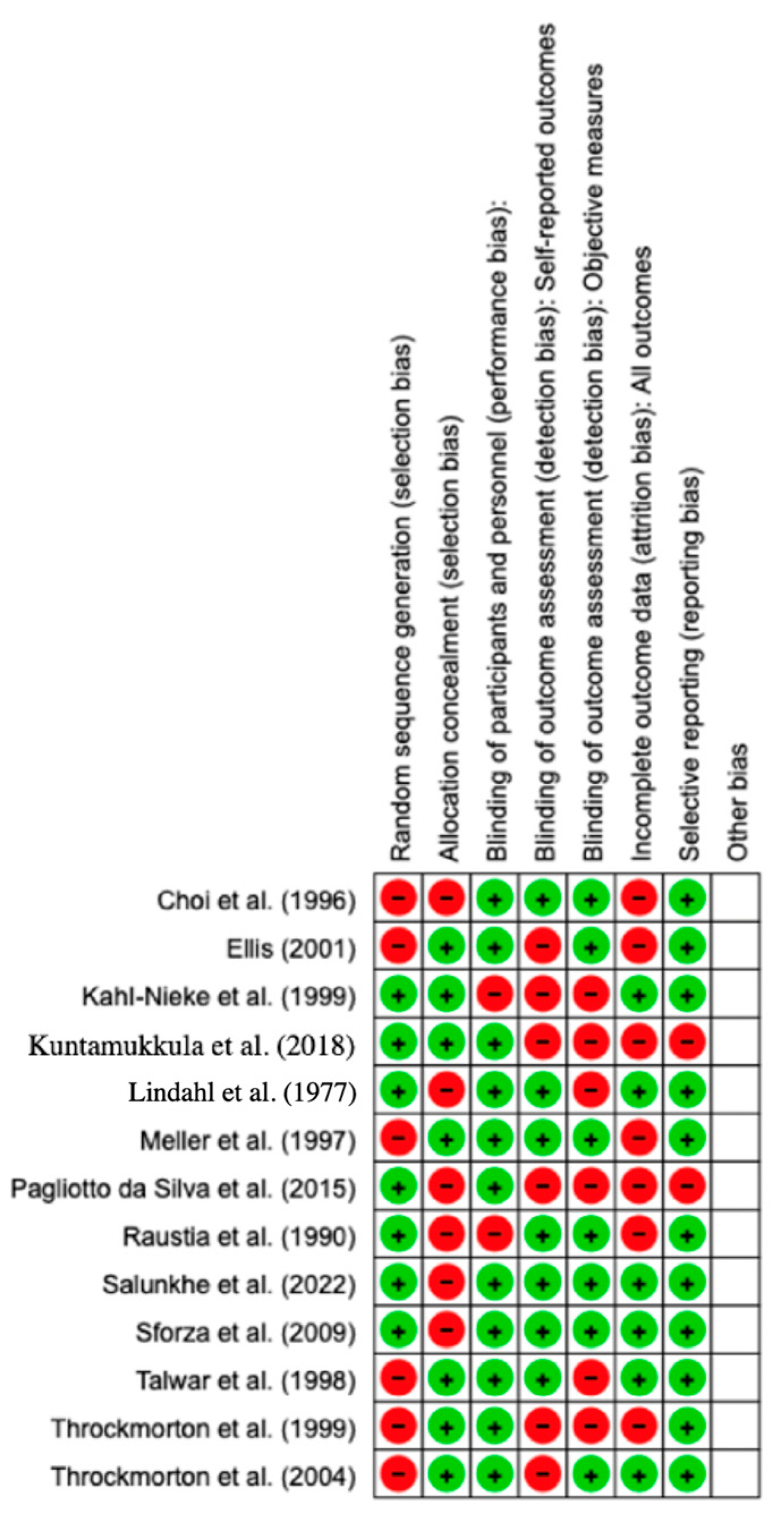 | | Random sequence generation (selection bias) | Allocation concealment (selection bias) | Blinding of participants and personnel (performance bias): | Blinding of outcome assessment (detection bias): Self-reported outcomes | Blinding of outcome assessment (detection bias): Objective measures | Incomplete outcome data (attrition bias): All outcomes | Selective reporting (reporting bias) | Other bias |
|---|---|---|---|---|---|---|---|---|
| Choi et al. (1996) | − | − | + | + | + | − | + | |
| Ellis (2001) | − | + | + | − | + | − | + | |
| Kahl-Nieke et al. (1999) | + | + | − | − | − | + | + | |
| Kuntamukkula et al. (2018) | + | + | + | − | − | − | − | |
| Lindahl et al. (1977) | + | − | + | + | − | + | + | |
| Meller et al. (1997) | − | + | + | + | + | − | + | |
| Pagliotto da Silva et al. (2015) | + | − | + | − | − | − | − | |
| Raustia et al. (1990) | + | − | − | + | + | − | + | |
| Salunkhe et al. (2022) | + | − | + | + | + | + | + | |
| Sforza et al. (2009) | + | − | + | + | + | + | + | |
| Talwar et al. (1998) | − | + | + | + | − | + | + | |
| Throckmorton et al. (1999) | − | + | + | − | − | − | + | |
| Throckmorton et al. (2004) | − | + | + | − | + | + | + | |